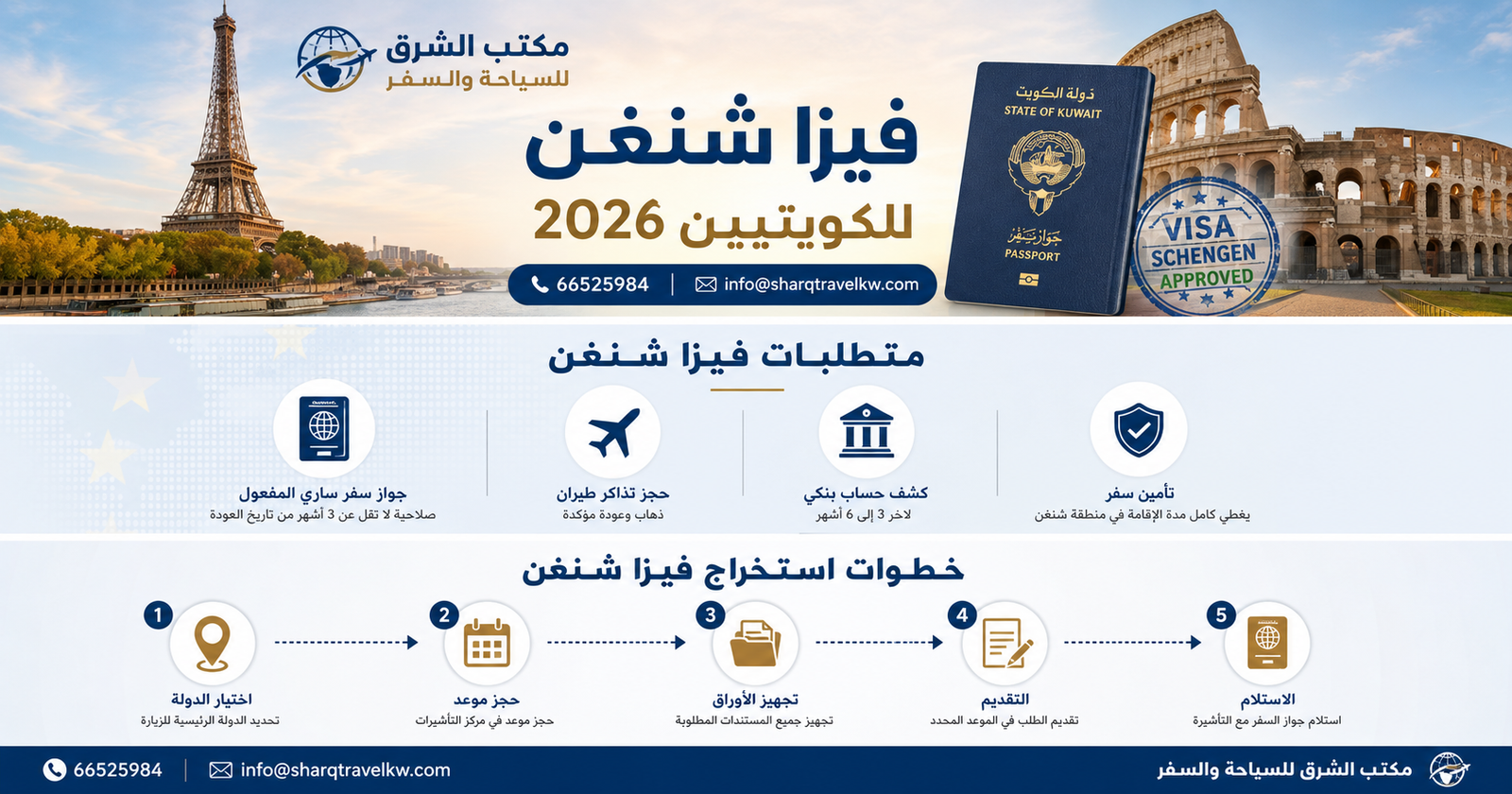 مكتب الشرق
للسياحة والسفر

فيزا شنغن
للكويتيين 2026

66525984 | info@sharqtravelkw.com

دولة الكويت
STATE OF KUWAIT
جواز سفر
PASSPORT

VISA
SCHENGEN
APPROVED

متطلبات فيزا شنغن

تأمين سفر
يغطي كامل مدة الإقامة في منطقة شنغن

كشف حساب بنكي
لاخر 3 إلى 6 أشهر

حجز تذاكر طيران
ذهاب وعودة مؤكدة

جواز سفر ساري المفعول
صلاحية لا تقل عن 3 أشهر من تاريخ العودة

خطوات استخراج فيزا شنغن

1
اختيار الدولة
تحديد الدولة الرئيسية للزيارة

2
حجز موعد
حجز موعد في مركز التأشيرات

3
تجهيز الأوراق
تجهيز جميع المستندات المطلوبة

4
التقديم
تقديم الطلب في الموعد المحدد

5
الاستلام
استلام جواز السفر مع التأشيرة

66525984 | info@sharqtravelkw.com
مكتب الشرق للسياحة والسفر